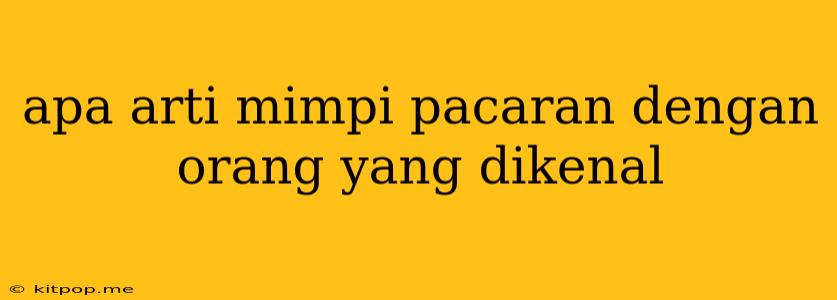 apa arti mimpi pacaran dengan orang yang dikenal

© kitpop.me